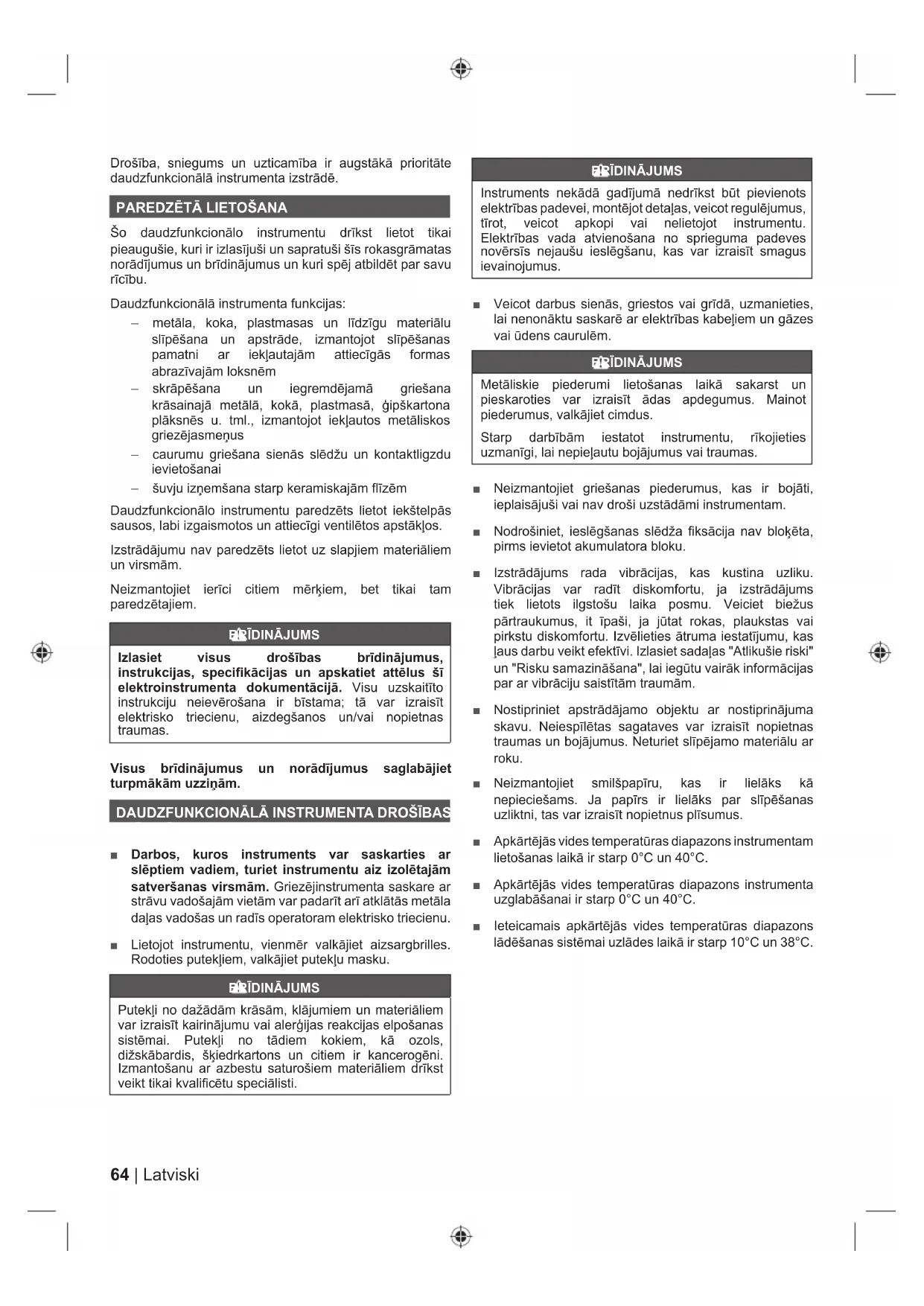 Drošība, sniegums un uzticamība ir augstākā prioritāte daudzfunkcionālā instrumenta izstrādē.

PAREDZĒTĀ LIETOŠANA

Šo daudzfunkcionālo instrumentu drīkst lietot tikai pieaugušie, kuri ir izlasījuši un sapratuši šīs rokasgrāmatas norādījumus un brīdinājumus un kuri spēj atbildēt par savu rīcību.

Daudzfunkcionālā instrumenta funkcijas:

– metāla, koka, plastmasas un līdzīgu materiālu slīpēšana un apstrāde, izmantojot slīpēšanas pamatni ar iekļautajām attiecīgās formas abrazīvajām loksnēm
– skrāpēšana un iegremdējamā griešana krāsainajā metālā, kokā, plastmasā, ģipškartona plāksnēs u. tml., izmantojot iekļautos metāliskos griezējasmeņus
– caurumu griešana sienās slēdžu un kontaktligzdu ievietošanai
– šuvju izņemšana starp keramiskajām flīzēm

Daudzfunkcionālo instrumentu paredzēts lietot iekštelpās sausos, labi izgaismotos un attiecīgi ventilētos apstākļos.

Izstrādājumu nav paredzēts lietot uz slapjiem materiāliem un virsmām.

Neizmantojiet ierīci citiem mērķiem, bet tikai tam paredzētajiem.

BRĪDINĀJUMS

Izlasiet visus drošības brīdinājumus, instrukcijas, specifikācijas un apskatiet attēlus šī elektroinstrumenta dokumentācijā. Visu uzskaitīto instrukciju neievērošana ir bīstama; tā var izraisīt elektrisko triecienu, aizdegšanos un/vai nopietnas traumas.

Visus brīdinājumus un norādījumus saglabājiet turpmākām uzziņām.

DAUDZFUNKCIONĀLĀ INSTRUMENTA DROŠĪBAS

■ Darbos, kuros instruments var saskarties ar slēptiem vadiem, turiet instrumentu aiz izolētajām satveršanas virsmām. Griezējinstrumenta saskare ar strāvu vadošajām vietām var padarīt arī atklātās metāla daļas vadošas un radīs operatoram elektrisko triecienu.

■ Lietojot instrumentu, vienmēr valkājiet aizsargbrilles. Rodoties putekļiem, valkājiet putekļu masku.

BRĪDINĀJUMS

Putekļi no dažādām krāsām, klājumiem un materiāliem var izraisīt kairinājumu vai alerģijas reakcijas elpošanas sistēmai. Putekļi no tādiem kokiem, kā ozols, dižskābardis, šķiedrkartons un citiem ir kancerogēni. Izmantošanu ar azbestu saturošiem materiāliem drīkst veikt tikai kvalificētu speciālisti.

BRĪDINĀJUMS

Instruments nekādā gadījumā nedrīkst būt pievienots elektrības padevei, montējot detaļas, veicot regulējumus, tīrot, veicot apkopi vai nelietojot instrumentu. Elektrības vada atvienošana no sprieguma padeves novērsīs nejaušu ieslēgšanu, kas var izraisīt smagus ievainojumus.

■ Veicot darbus sienās, griestos vai grīdā, uzmanieties, lai nenonāktu saskarē ar elektrības kabeļiem un gāzes vai ūdens caurulēm.

BRĪDINĀJUMS

Metāliskie piederumi lietošanas laikā sakarst un pieskaroties var izraisīt ādas apdegumus. Mainot piederumus, valkājiet cimdus.

Starp darbībām iestatot instrumentu, rīkojieties uzmanīgi, lai nepieļautu bojājumus vai traumas.

■ Neizmantojiet griešanas piederumus, kas ir bojāti, ieplaisājuši vai nav droši uzstādāmi instrumentam.

■ Nodrošiniet, ieslēgšanas slēdža fiksācija nav bloķēta, pirms ievietot akumulatora bloku.

■ Izstrādājums rada vibrācijas, kas kustina uzliku. Vibrācijas var radīt diskomfortu, ja izstrādājums tiek lietots ilgstošu laika posmu. Veiciet biežus pārtraukumus, it īpaši, ja jūtat rokas, plaukstas vai pirkstu diskomfortu. Izvēlieties ātruma iestatījumu, kas ļaus darbu veikt efektīvi. Izlasiet sadaļas "Atlikušie riski" un "Risku samazināšana", lai iegūtu vairāk informācijas par ar vibrāciju saistītām traumām.

■ Nostipriniet apstrādājamo objektu ar nostiprinājuma skavu. Neiespīlētas sagataves var izraisīt nopietnas traumas un bojājumus. Neturiet slīpējamo materiālu ar roku.

■ Neizmantojiet smilšpapīru, kas ir lielāks kā nepieciešams. Ja papīrs ir lielāks par slīpēšanas uzliktni, tas var izraisīt nopietnus plīsumus.

■ Apkārtējās vides temperatūras diapazons instrumentam lietošanas laikā ir starp 0°C un 40°C.

■ Apkārtējās vides temperatūras diapazons instrumenta uzglabāšanai ir starp 0°C un 40°C.

■ Ieteicamais apkārtējās vides temperatūras diapazons lādēšanas sistēmai uzlādes laikā ir starp 10°C un 38°C.

64 | Latviski